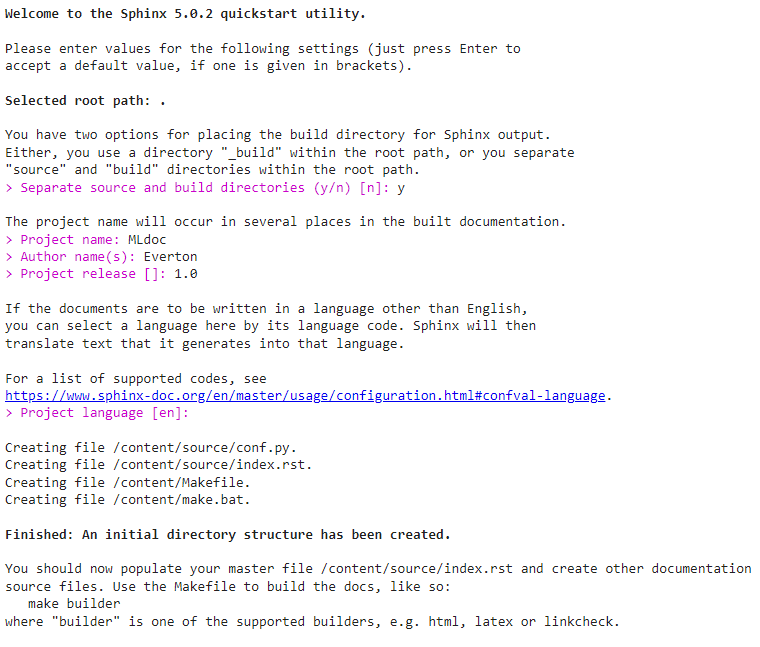 Welcome to the Sphinx 5.0.2 quickstart utility.

Please enter values for the following settings (just press Enter to accept a default value, if one is given in brackets).

Selected root path: .

You have two options for placing the build directory for Sphinx output. Either, you use a directory "_build" within the root path, or you separate "source" and "build" directories within the root path.
> Separate source and build directories (y/n) [n]: y

The project name will occur in several places in the built documentation.
> Project name: MLdoc
> Author name(s): Everton
> Project release []: 1.0

If the documents are to be written in a language other than English, you can select a language here by its language code. Sphinx will then translate text that it generates into that language.

For a list of supported codes, see
https://www.sphinx-doc.org/en/master/usage/configuration.html#confval-language.
> Project language [en]:

Creating file /content/source/conf.py.
Creating file /content/source/index.rst.
Creating file /content/Makefile.
Creating file /content/make.bat.

Finished: An initial directory structure has been created.

You should now populate your master file /content/source/index.rst and create other documentation source files. Use the Makefile to build the docs, like so:
   make builder
where "builder" is one of the supported builders, e.g. html, latex or linkcheck.